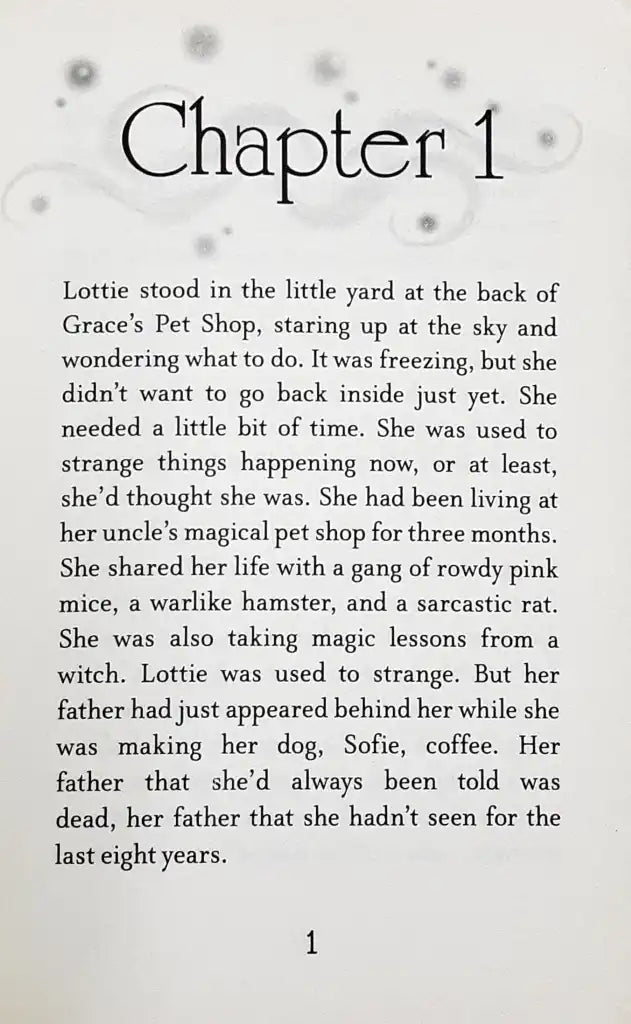 Chapter 1

Lottie stood in the little yard at the back of Grace's Pet Shop, staring up at the sky and wondering what to do. It was freezing, but she didn't want to go back inside just yet. She needed a little bit of time. She was used to strange things happening now, or at least, she'd thought she was. She had been living at her uncle's magical pet shop for three months. She shared her life with a gang of rowdy pink mice, a warlike hamster, and a sarcastic rat. She was also taking magic lessons from a witch. Lottie was used to strange. But her father had just appeared behind her while she was making her dog, Sofie, coffee. Her father that she'd always been told was dead, her father that she hadn't seen for the last eight years.

1